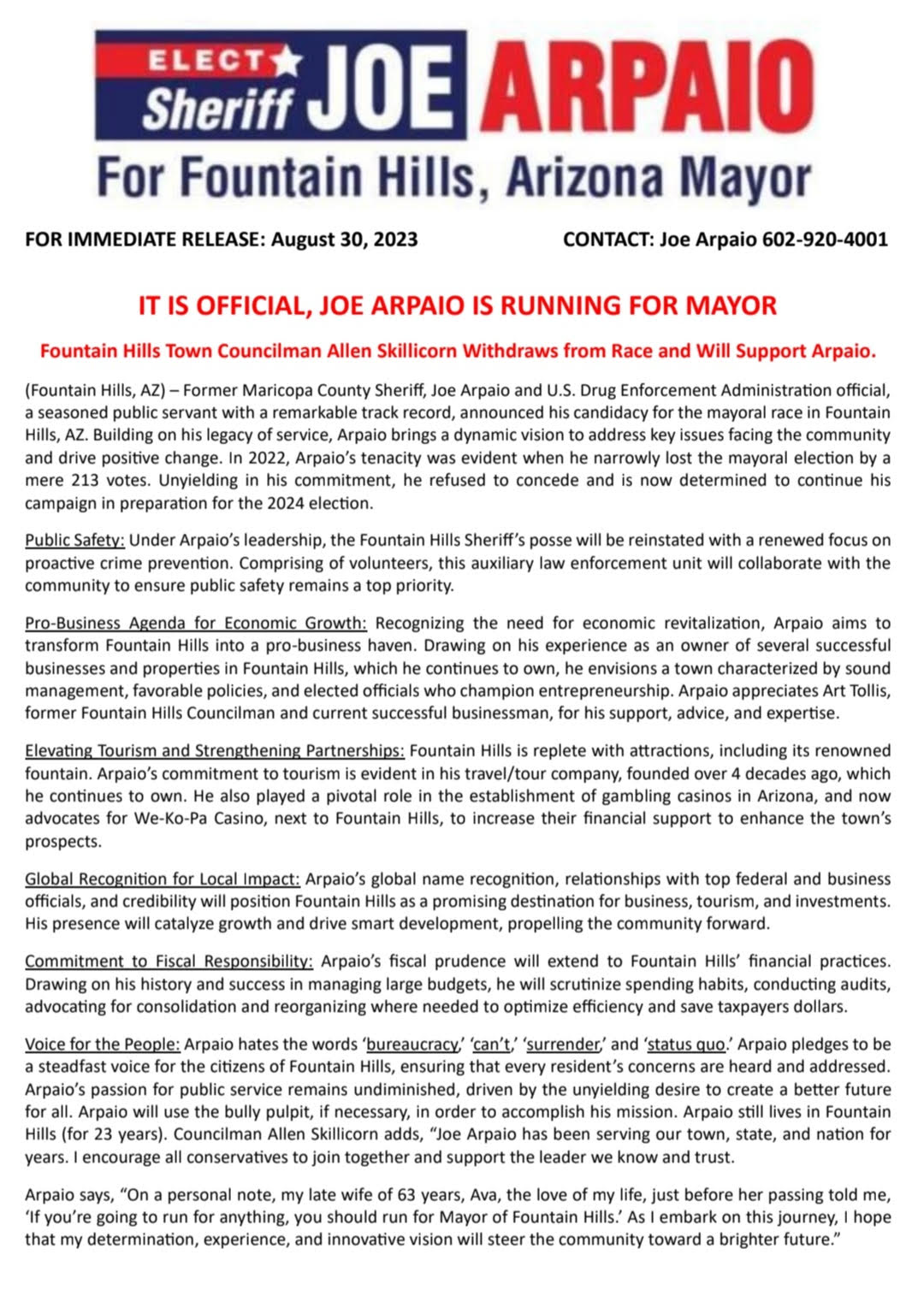 ELECT Sheriff JOE ARPAIO
For Fountain Hills, Arizona Mayor

FOR IMMEDIATE RELEASE: August 30, 2023

CONTACT: Joe Arpaio 602-920-4001

IT IS OFFICIAL, JOE ARPAIO IS RUNNING FOR MAYOR

Fountain Hills Town Councilman Allen Skillicorn Withdraws from Race and Will Support Arpaio.

(Fountain Hills, AZ) – Former Maricopa County Sheriff, Joe Arpaio and U.S. Drug Enforcement Administration official, a seasoned public servant with a remarkable track record, announced his candidacy for the mayoral race in Fountain Hills, AZ. Building on his legacy of service, Arpaio brings a dynamic vision to address key issues facing the community and drive positive change. In 2022, Arpaio's tenacity was evident when he narrowly lost the mayoral election by a mere 213 votes. Unyielding in his commitment, he refused to concede and is now determined to continue his campaign in preparation for the 2024 election.

Public Safety: Under Arpaio's leadership, the Fountain Hills Sheriff's posse will be reinstated with a renewed focus on proactive crime prevention. Comprising of volunteers, this auxiliary law enforcement unit will collaborate with the community to ensure public safety remains a top priority.

Pro-Business Agenda for Economic Growth: Recognizing the need for economic revitalization, Arpaio aims to transform Fountain Hills into a pro-business haven. Drawing on his experience as an owner of several successful businesses and properties in Fountain Hills, which he continues to own, he envisions a town characterized by sound management, favorable policies, and elected officials who champion entrepreneurship. Arpaio appreciates Art Tollis, former Fountain Hills Councilman and current successful businessman, for his support, advice, and expertise.

Elevating Tourism and Strengthening Partnerships: Fountain Hills is replete with attractions, including its renowned fountain. Arpaio's commitment to tourism is evident in his travel/tour company, founded over 4 decades ago, which he continues to own. He also played a pivotal role in the establishment of gambling casinos in Arizona, and now advocates for We-Ko-Pa Casino, next to Fountain Hills, to increase their financial support to enhance the town's prospects.

Global Recognition for Local Impact: Arpaio's global name recognition, relationships with top federal and business officials, and credibility will position Fountain Hills as a promising destination for business, tourism, and investments. His presence will catalyze growth and drive smart development, propelling the community forward.

Commitment to Fiscal Responsibility: Arpaio's fiscal prudence will extend to Fountain Hills' financial practices. Drawing on his history and success in managing large budgets, he will scrutinize spending habits, conducting audits, advocating for consolidation and reorganizing where needed to optimize efficiency and save taxpayers dollars.

Voice for the People: Arpaio hates the words 'bureaucracy,' 'can't,' 'surrender,' and 'status quo.' Arpaio pledges to be a steadfast voice for the citizens of Fountain Hills, ensuring that every resident's concerns are heard and addressed. Arpaio's passion for public service remains undiminished, driven by the unyielding desire to create a better future for all. Arpaio will use the bully pulpit, if necessary, in order to accomplish his mission. Arpaio still lives in Fountain Hills (for 23 years). Councilman Allen Skillicorn adds, "Joe Arpaio has been serving our town, state, and nation for years. I encourage all conservatives to join together and support the leader we know and trust.

Arpaio says, "On a personal note, my late wife of 63 years, Ava, the love of my life, just before her passing told me, 'If you're going to run for anything, you should run for Mayor of Fountain Hills.' As I embark on this journey, I hope that my determination, experience, and innovative vision will steer the community toward a brighter future."